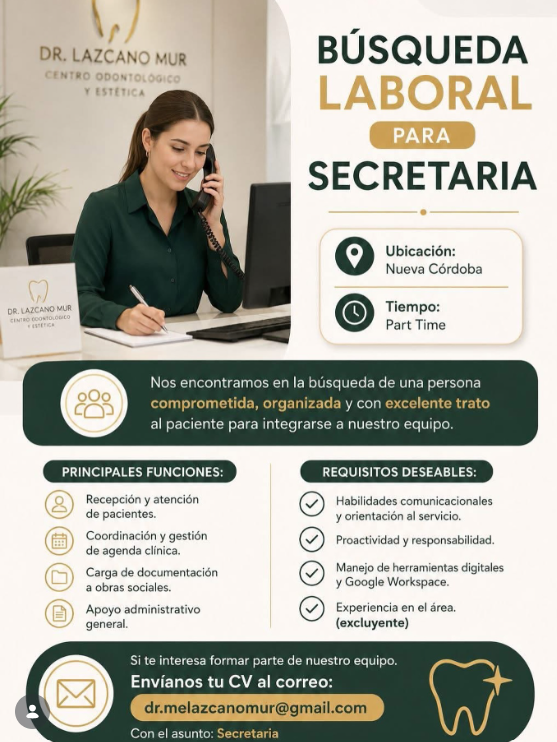 DR. LAZCANO MUR
CENTRO ODONTOLÓGICO Y ESTÉTICA

DR. LAZCANO MUR
CENTRO ODONTOLÓGICO Y ESTÉTICA

BÚSQUEDA LABORAL PARA SECRETARIA

Ubicación:
Nueva Córdoba

Tiempo:
Part Time

Nos encontramos en la búsqueda de una persona comprometida, organizada y con excelente trato al paciente para integrarse a nuestro equipo.

PRINCIPALES FUNCIONES:

Recepción y atención de pacientes.

Coordinación y gestión de agenda clínica.

Carga de documentación a obras sociales.

Apoyo administrativo general.

REQUISITOS DESEABLES:

Habilidades comunicacionales y orientación al servicio.

Proactividad y responsabilidad.

Manejo de herramientas digitales y Google Workspace.

Experiencia en el área. (excluyente)

Si te interesa formar parte de nuestro equipo.
Envíanos tu CV al correo:
dr.melazcanomur@gmail.com
Con el asunto: Secretaria